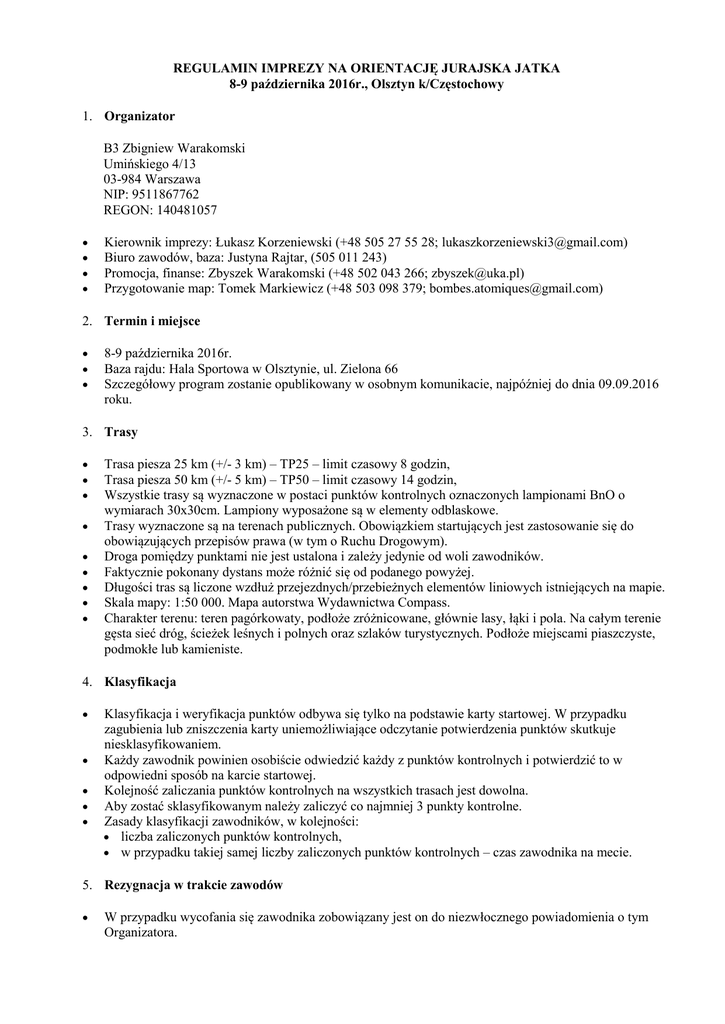 REGULAMIN IMPREZY NA ORIENTACJĘ JURAJSKA JATKA
8-9 października 2016r., Olsztyn k/Częstochowy

1. Organizator

B3 Zbigniew Warakomski
Umińskiego 4/13
03-984 Warszawa
NIP: 9511867762
REGON: 140481057

• Kierownik imprezy: Łukasz Korzeniewski (+48 505 27 55 28; lukaszkorzeniewski3@gmail.com)
• Biuro zawodów, baza: Justyna Rajtar, (505 011 243)
• Promocja, finanse: Zbyszek Warakomski (+48 502 043 266; zbyszek@uka.pl)
• Przygotowanie map: Tomek Markiewicz (+48 503 098 379; bombes.atomiques@gmail.com)

2. Termin i miejsce

• 8-9 października 2016r.
• Baza rajdu: Hala Sportowa w Olsztynie, ul. Zielona 66
• Szczegółowy program zostanie opublikowany w osobnym komunikacie, najpóźniej do dnia 09.09.2016 roku.

3. Trasy

• Trasa piesza 25 km (+/- 3 km) – TP25 – limit czasowy 8 godzin,
• Trasa piesza 50 km (+/- 5 km) – TP50 – limit czasowy 14 godzin,
• Wszystkie trasy są wyznaczone w postaci punktów kontrolnych oznaczonych lampionami BnO o wymiarach 30x30cm. Lampiony wyposażone są w elementy odblaskowe.
• Trasy wyznaczone są na terenach publicznych. Obowiązkiem startujących jest zastosowanie się do obowiązujących przepisów prawa (w tym o Ruchu Drogowym).
• Droga pomiędzy punktami nie jest ustalona i zależy jedynie od woli zawodników.
• Faktycznie pokonany dystans może różnić się od podanego powyżej.
• Długości tras są liczone wzdłuż przejezdnych/przebieżnych elementów liniowych istniejących na mapie.
• Skala mapy: 1:50 000. Mapa autorstwa Wydawnictwa Compass.
• Charakter terenu: teren pagórkowaty, podłoże zróżnicowane, głównie lasy, łąki i pola. Na całym terenie gęsta sieć dróg, ścieżek leśnych i polnych oraz szlaków turystycznych. Podłoże miejscami piaszczyste, podmokłe lub kamieniste.

4. Klasyfikacja

• Klasyfikacja i weryfikacja punktów odbywa się tylko na podstawie karty startowej. W przypadku zagubienia lub zniszczenia karty uniemożliwiające odczytanie potwierdzenia punktów skutkuje niesklasyfikowaniem.
• Każdy zawodnik powinien osobiście odwiedzić każdy z punktów kontrolnych i potwierdzić to w odpowiedni sposób na karcie startowej.
• Kolejność zaliczania punktów kontrolnych na wszystkich trasach jest dowolna.
• Aby zostać sklasyfikowanym należy zaliczyć co najmniej 3 punkty kontrolne.
• Zasady klasyfikacji zawodników, w kolejności:
  • liczba zaliczonych punktów kontrolnych,
  • w przypadku takiej samej liczby zaliczonych punktów kontrolnych – czas zawodnika na mecie.

5. Rezygnacja w trakcie zawodów

• W przypadku wycofania się zawodnika zobowiązany jest on do niezwłocznego powiadomienia o tym Organizatora.